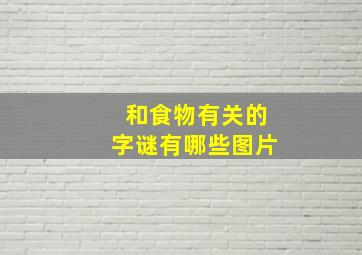 和食物有关的
字谜有哪些图片